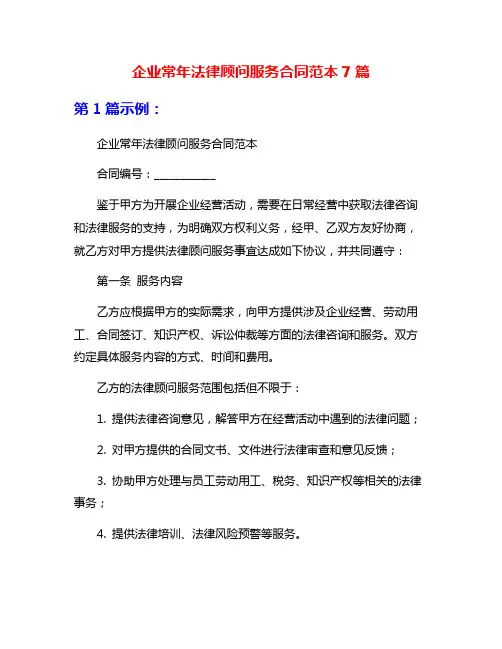 企业常年法律顾问服务合同范本 7 篇

第 1 篇示例：

企业常年法律顾问服务合同范本

合同编号：___________

鉴于甲方为开展企业经营活动，需要在日常经营中获取法律咨询和法律服务的支持，为明确双方权利义务，经甲、乙双方友好协商，就乙方对甲方提供法律顾问服务事宜达成如下协议，并共同遵守：

第一条 服务内容

乙方应根据甲方的实际需求，向甲方提供涉及企业经营、劳动用工、合同签订、知识产权、诉讼仲裁等方面的法律咨询和服务。双方约定具体服务内容的方式、时间和费用。

乙方的法律顾问服务范围包括但不限于：

1. 提供法律咨询意见，解答甲方在经营活动中遇到的法律问题；

2. 对甲方提供的合同文书、文件进行法律审查和意见反馈；

3. 协助甲方处理与员工劳动用工、税务、知识产权等相关的法律事务；

4. 提供法律培训、法律风险预警等服务。